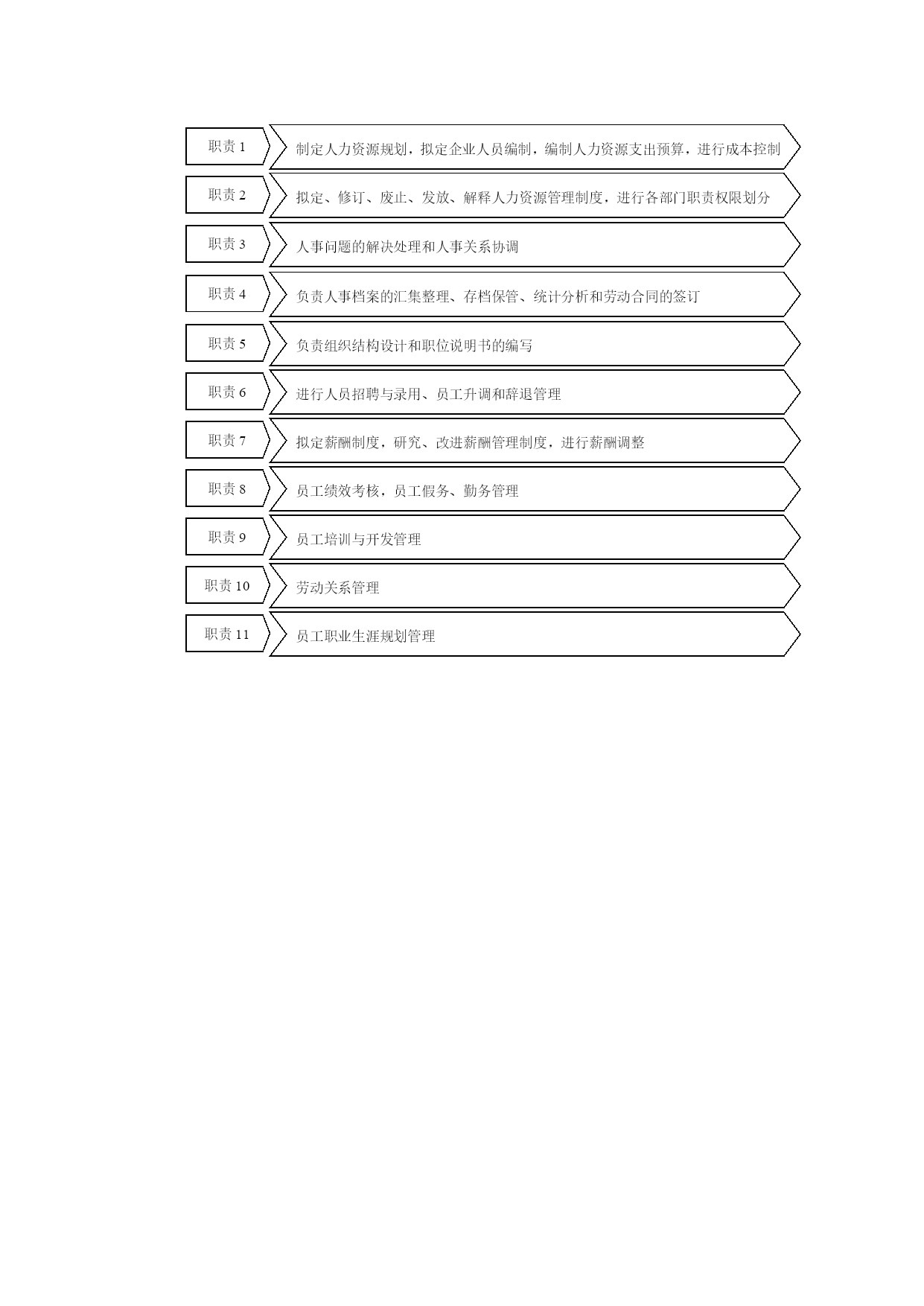 职责 1
制定人力资源规划，拟定企业人员编制，编制人力资源支出预算，进行成本控制

职责 2
拟定、修订、废止、发放、解释人力资源管理制度，进行各部门职责权限划分

职责 3
人事问题的解决处理和人事关系协调

职责 4
负责人事档案的汇集整理、存档保管、统计分析和劳动合同的签订

职责 5
负责组织结构设计和职位说明书的编写

职责 6
进行人员招聘与录用、员工升调和辞退管理

职责 7
拟定薪酬制度，研究、改进薪酬管理制度，进行薪酬调整

职责 8
员工绩效考核，员工假务、勤务管理

职责 9
员工培训与开发管理

职责 10
劳动关系管理

职责 11
员工职业生涯规划管理